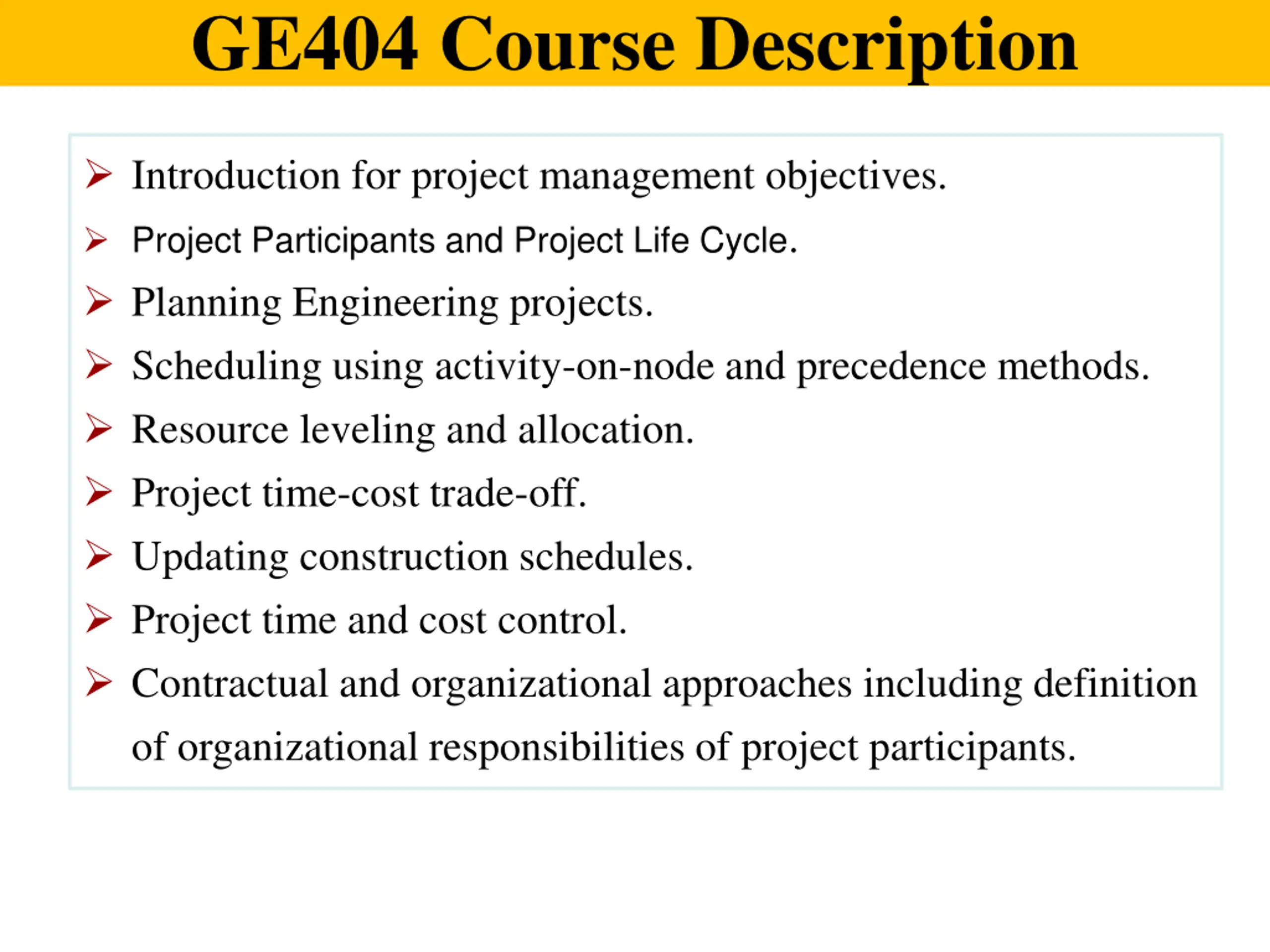 GE404 Course Description

➢ Introduction for project management objectives.

➢ Project Participants and Project Life Cycle.

➢ Planning Engineering projects.

➢ Scheduling using activity-on-node and precedence methods.

➢ Resource leveling and allocation.

➢ Project time-cost trade-off.

➢ Updating construction schedules.

➢ Project time and cost control.

➢ Contractual and organizational approaches including definition of organizational responsibilities of project participants.